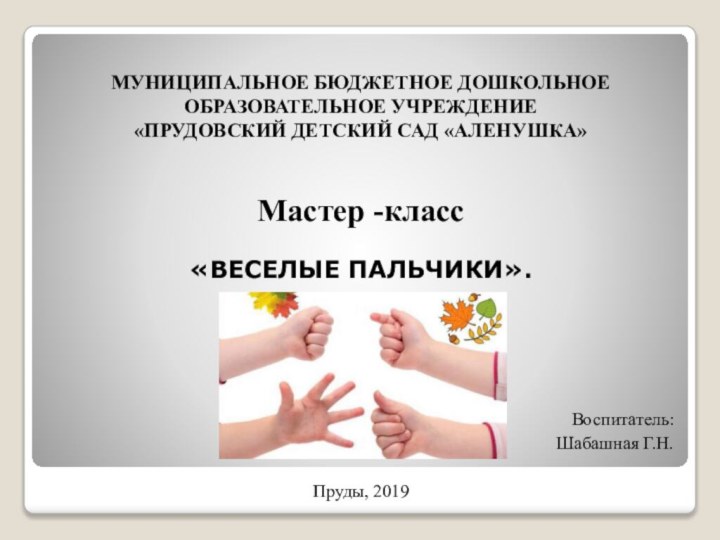 МУНИЦИПАЛЬНОЕ БЮДЖЕТНОЕ ДОШКОЛЬНОЕ ОБРАЗОВАТЕЛЬНОЕ УЧРЕЖДЕНИЕ «ПРУДОВСКИЙ ДЕТСКИЙ САД «АЛЕНУШКА»

Мастер -класс

«ВЕСЕЛЫЕ ПАЛЬЧИКИ».

Воспитатель:
Шабашная Г.Н.

Пруды, 2019